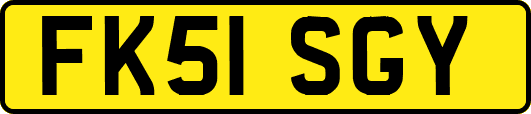 FK51 SGY